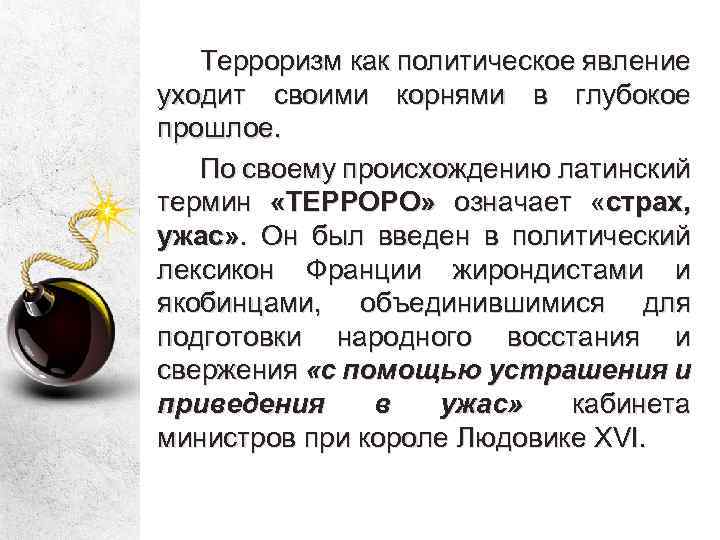 Терроризм как политическое явление уходит своими корнями в глубокое прошлое.

По своему происхождению латинский термин «ТЕРРОРО» означает «страх, ужас». Он был введен в политический лексикон Франции жирондистами и якобинцами, объединившимися для подготовки народного восстания и свержения «с помощью устрашения и приведения в ужас» кабинета министров при короле Людовике XVI.